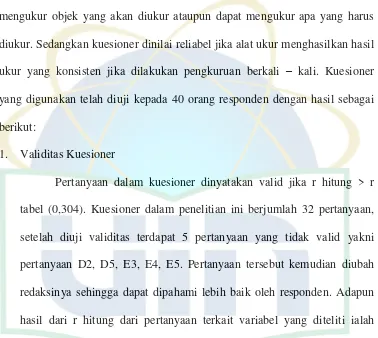 mengukur objek yang akan diukur ataupun dapat mengukur apa yang harus diukur. Sedangkan kuesioner dinilai reliabel jika alat ukur menghasilkan hasil ukur yang konsisten jika dilakukan pengkuruan berkali – kali. Kuesioner yang digunakan telah diuji kepada 40 orang responden dengan hasil sebagai berikut:

1. Validitas Kuesioner

Pertanyaan dalam kuesioner dinyatakan valid jika r hitung > r tabel (0,304). Kuesioner dalam penelitian ini berjumlah 32 pertanyaan, setelah diuji validitas terdapat 5 pertanyaan yang tidak valid yakni pertanyaan D2, D5, E3, E4, E5. Pertanyaan tersebut kemudian diubah redaksinya sehingga dapat dipahami lebih baik oleh responden. Adapun hasil dari r hitung dari pertanyaan terkait variabel yang diteliti ialah